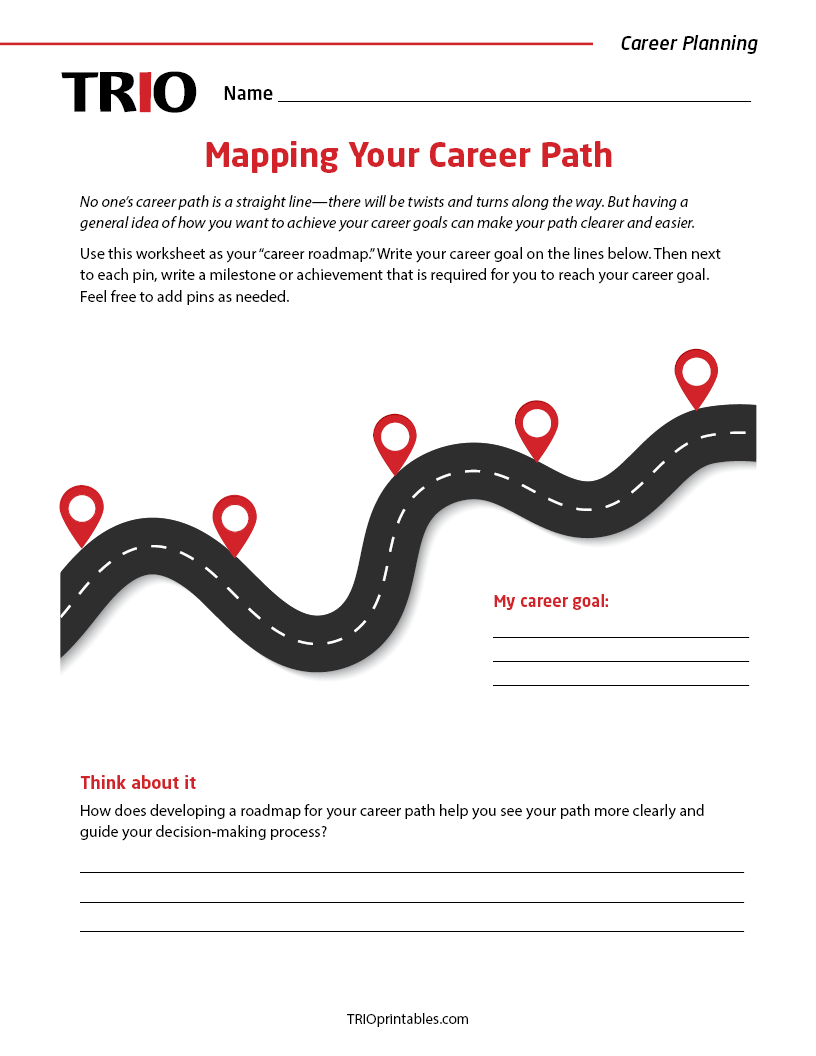 Career Planning

TRIO Name

Mapping Your Career Path

No one's career path is a straight line—there will be twists and turns along the way. But having a general idea of how you want to achieve your career goals can make your path clearer and easier.

Use this worksheet as your "career roadmap." Write your career goal on the lines below. Then next to each pin, write a milestone or achievement that is required for you to reach your career goal. Feel free to add pins as needed.

My career goal:

Think about it

How does developing a roadmap for your career path help you see your path more clearly and guide your decision-making process?

TRIOprintables.com